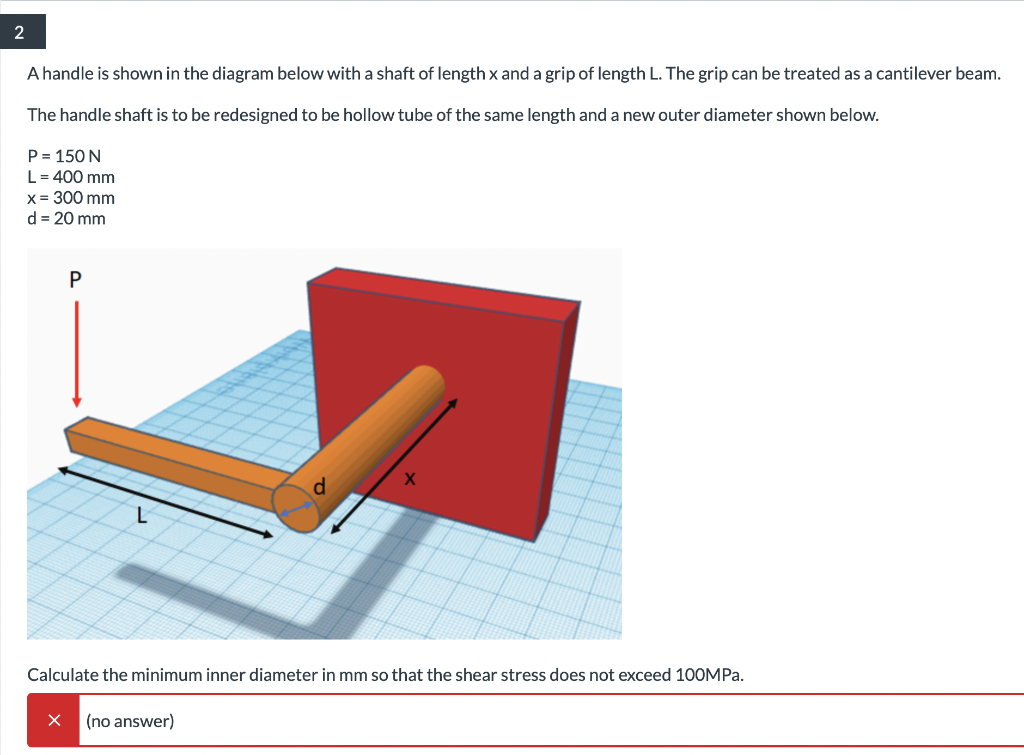 2

A handle is shown in the diagram below with a shaft of length x and a grip of length L. The grip can be treated as a cantilever beam.

The handle shaft is to be redesigned to be hollow tube of the same length and a new outer diameter shown below.

P = 150 N
L = 400 mm
x = 300 mm
d = 20 mm

P

d

x

L

Calculate the minimum inner diameter in mm so that the shear stress does not exceed 100MPa.

× (no answer)